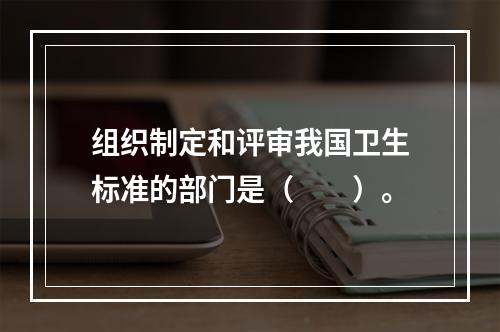 组织制定和评审我国卫生标准的部门是（　　）。